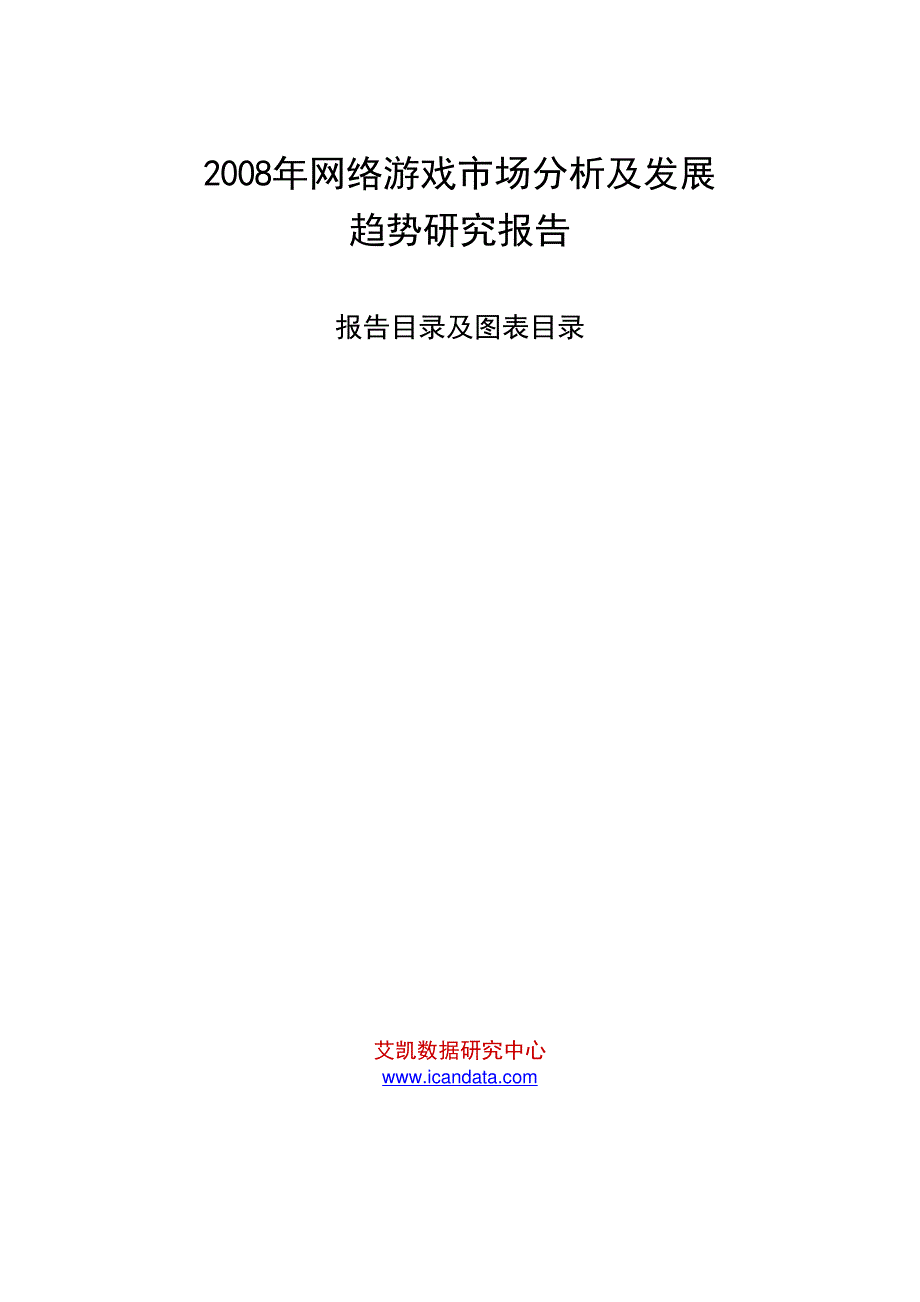 2008年网络游戏市场分析及发展趋势研究报告

报告目录及图表目录

艾凯数据研究中心
www.icandata.com